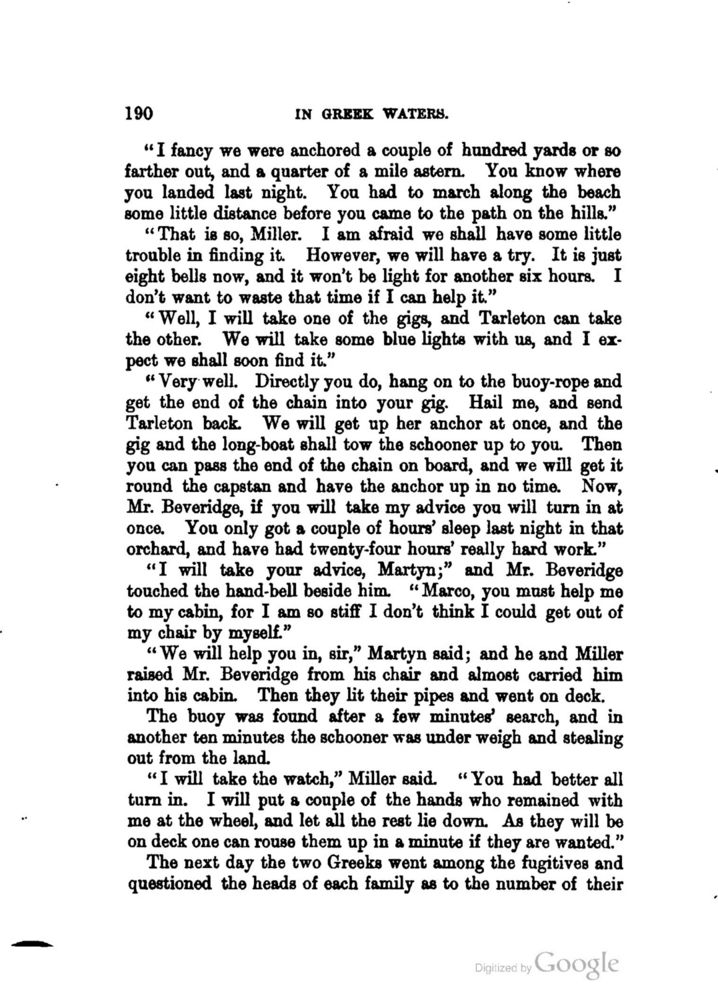 190 IN GREEK WATERS.

"I fancy we were anchored a couple of hundred yards or so farther out, and a quarter of a mile astern. You know where you landed last night. You had to march along the beach some little distance before you came to the path on the hills."

"That is so, Miller. I am afraid we shall have some little trouble in finding it. However, we will have a try. It is just eight bells now, and it won't be light for another six hours. I don't want to waste that time if I can help it."

"Well, I will take one of the gigs, and Tarleton can take the other. We will take some blue lights with us, and I expect we shall soon find it."

"Very well. Directly you do, hang on to the buoy-rope and get the end of the chain into your gig. Hail me, and send Tarleton back. We will get up her anchor at once, and the gig and the long-boat shall tow the schooner up to you. Then you can pass the end of the chain on board, and we will get it round the capstan and have the anchor up in no time. Now, Mr. Beveridge, if you will take my advice you will turn in at once. You only got a couple of hours' sleep last night in that orchard, and have had twenty-four hours' really hard work."

"I will take your advice, Martyn;" and Mr. Beveridge touched the hand-bell beside him. "Marco, you must help me to my cabin, for I am so stiff I don't think I could get out of my chair by myself."

"We will help you in, sir," Martyn said; and he and Miller raised Mr. Beveridge from his chair and almost carried him into his cabin. Then they lit their pipes and went on deck.

The buoy was found after a few minutes' search, and in another ten minutes the schooner was under weigh and stealing out from the land.

"I will take the watch," Miller said. "You had better all turn in. I will put a couple of the hands who remained with me at the wheel, and let all the rest lie down. As they will be on deck one can rouse them up in a minute if they are wanted."

The next day the two Greeks went among the fugitives and questioned the heads of each family as to the number of their

Digitized by Google